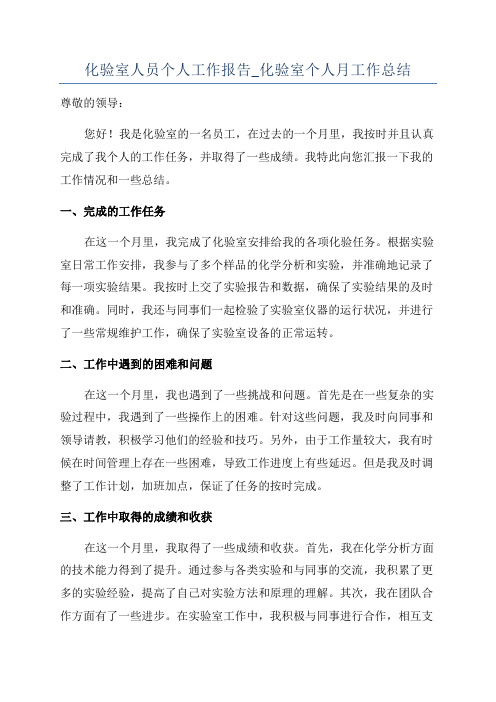 化验室人员个人工作报告_化验室个人月工作总结

尊敬的领导：

您好！我是化验室的一名员工，在过去的一个月里，我按时并且认真完成了我个人的工作任务，并取得了一些成绩。我特此向您汇报一下我的工作情况和一些总结。

一、完成的工作任务

在这一个月里，我完成了化验室安排给我的各项化验任务。根据实验室日常工作安排，我参与了多个样品的化学分析和实验，并准确地记录了每一项实验结果。我按时上交了实验报告和数据，确保了实验结果的及时和准确。同时，我还与同事们一起检验了实验室仪器的运行状况，并进行了一些常规维护工作，确保了实验室设备的正常运转。

二、工作中遇到的困难和问题

在这一个月里，我也遇到了一些挑战和问题。首先是在一些复杂的实验过程中，我遇到了一些操作上的困难。针对这些问题，我及时向同事和领导请教，积极学习他们的经验和技巧。另外，由于工作量较大，我有时候在时间管理上存在一些困难，导致工作进度上有些延迟。但是我及时调整了工作计划，加班加点，保证了任务的按时完成。

三、工作中取得的成绩和收获

在这一个月里，我取得了一些成绩和收获。首先，我在化学分析方面的技术能力得到了提升。通过参与各类实验和与同事的交流，我积累了更多的实验经验，提高了自己对实验方法和原理的理解。其次，我在团队合作方面有了一些进步。在实验室工作中，我积极与同事进行合作，相互支